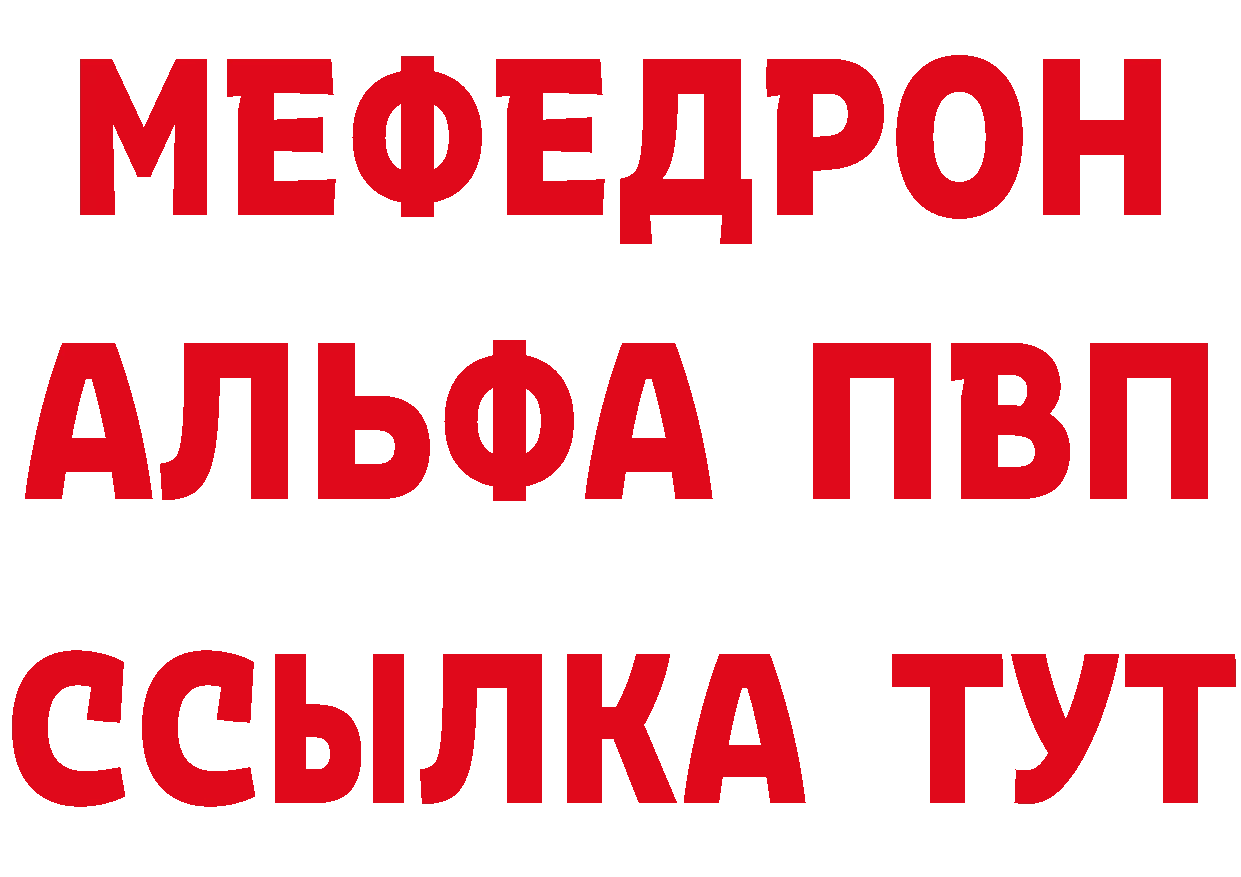 МЕФЕДРОН
АЛЬФА ПВП
ССЫЛКА ТУТ